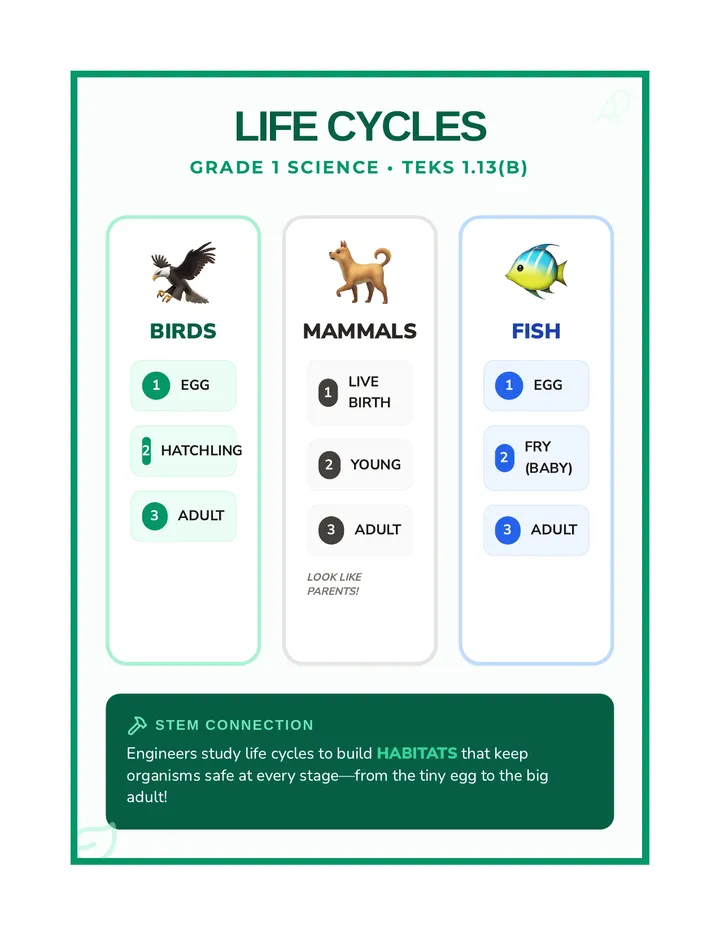 LIFE CYCLES

GRADE 1 SCIENCE • TEKS 1.13(B)

BIRDS

1 EGG

2 HATCHLING

3 ADULT

MAMMALS

1 LIVE BIRTH

2 YOUNG

3 ADULT

LOOK LIKE PARENTS!

FISH

1 EGG

2 FRY (BABY)

3 ADULT

STEM CONNECTION

Engineers study life cycles to build HABITATS that keep organisms safe at every stage—from the tiny egg to the big adult!